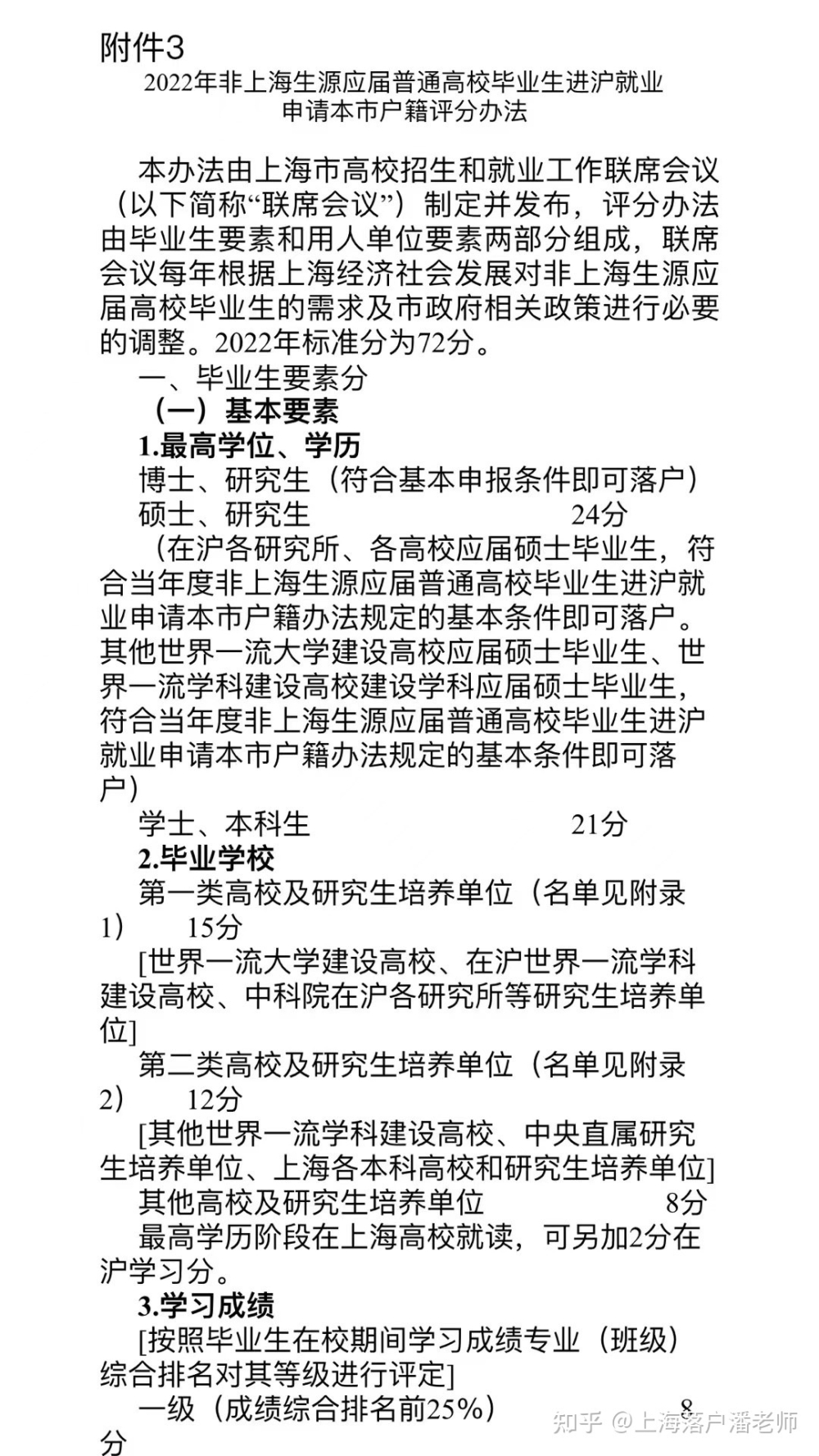 附件3

2022年非上海生源应届普通高校毕业生进沪就业申请本市户籍评分办法

本办法由上海市高校招生和就业工作联席会议（以下简称“联席会议”）制定并发布，评分办法由毕业生要素和用人单位要素两部分组成，联席会议每年根据上海经济社会发展对非上海生源应届高校毕业生的需求及市政府相关政策进行必要的调整。2022年标准分为72分。

一、毕业生要素分

（一）基本要素

1.最高学位、学历

博士、研究生（符合基本申报条件即可落户）

硕士、研究生 24分

（在沪各研究所、各高校应届硕士毕业生，符合当年度非上海生源应届普通高校毕业生进沪就业申请本市户籍办法规定的基本条件即可落户。其他世界一流大学建设高校应届硕士毕业生、世界一流学科建设高校建设学科应届硕士毕业生，符合当年度非上海生源应届普通高校毕业生进沪就业申请本市户籍办法规定的基本条件即可落户）

学士、本科生 21分

2.毕业学校

第一类高校及研究生培养单位（名单见附录1） 15分

[世界一流大学建设高校、在沪世界一流学科建设高校、中科院在沪各研究所等研究生培养单位]

第二类高校及研究生培养单位（名单见附录2） 12分

[其他世界一流学科建设高校、中央直属研究生培养单位、上海各本科高校和研究生培养单位]

其他高校及研究生培养单位 8分

最高学历阶段在上海高校就读，可另加2分在沪学习分。

3.学习成绩

[按照毕业生在校期间学习成绩专业（班级）综合排名对其等级进行评定]

一级（成绩综合排名前25%） 8分

知乎 @上海落户潘老师